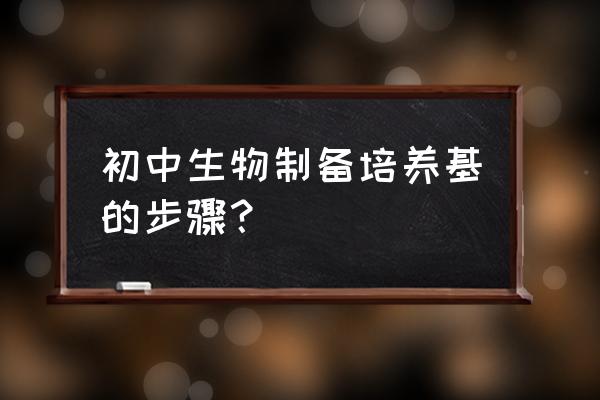 初中生物制备培养基的步骤?